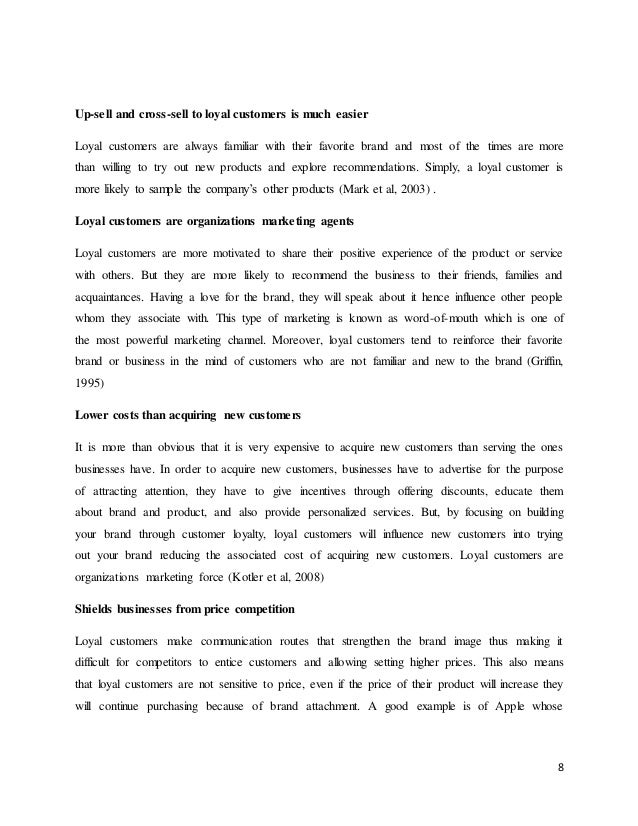 Up-sell and cross-sell to loyal customers is much easier

Loyal customers are always familiar with their favorite brand and most of the times are more than willing to try out new products and explore recommendations. Simply, a loyal customer is more likely to sample the company's other products (Mark et al, 2003) .

Loyal customers are organizations marketing agents

Loyal customers are more motivated to share their positive experience of the product or service with others. But they are more likely to recommend the business to their friends, families and acquaintances. Having a love for the brand, they will speak about it hence influence other people whom they associate with. This type of marketing is known as word-of-mouth which is one of the most powerful marketing channel. Moreover, loyal customers tend to reinforce their favorite brand or business in the mind of customers who are not familiar and new to the brand (Griffin, 1995)

Lower costs than acquiring new customers

It is more than obvious that it is very expensive to acquire new customers than serving the ones businesses have. In order to acquire new customers, businesses have to advertise for the purpose of attracting attention, they have to give incentives through offering discounts, educate them about brand and product, and also provide personalized services. But, by focusing on building your brand through customer loyalty, loyal customers will influence new customers into trying out your brand reducing the associated cost of acquiring new customers. Loyal customers are organizations marketing force (Kotler et al, 2008)

Shields businesses from price competition

Loyal customers make communication routes that strengthen the brand image thus making it difficult for competitors to entice customers and allowing setting higher prices. This also means that loyal customers are not sensitive to price, even if the price of their product will increase they will continue purchasing because of brand attachment. A good example is of Apple whose

8